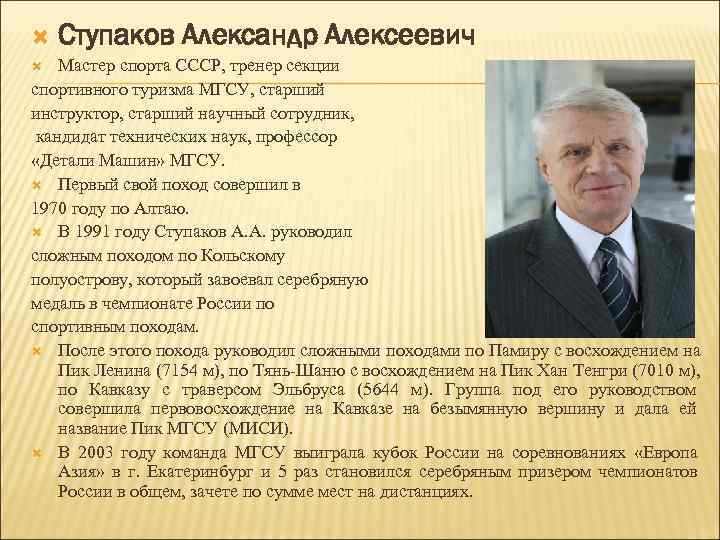 Ступаков Александр Алексеевич

Мастер спорта СССР, тренер секции спортивного туризма МГСУ, старший инструктор, старший научный сотрудник, кандидат технических наук, профессор «Детали Машин» МГСУ.

Первый свой поход совершил в 1970 году по Алтаю.

В 1991 году Ступаков А.А. руководил сложным походом по Кольскому полуострову, который завоевал серебряную медаль в чемпионате России по спортивным походам.

После этого похода руководил сложными походами по Памиру с восхождением на Пик Ленина (7154 м), по Тянь-Шаню с восхождением на Пик Хан Тенгри (7010 м), по Кавказу с траверсом Эльбруса (5644 м). Группа под его руководством совершила первовосхождение на Кавказе на безымянную вершину и дала ей название Пик МГСУ (МИСИ).

В 2003 году команда МГСУ выиграла кубок России на соревнованиях «Европа Азия» в г. Екатеринбург и 5 раз становился серебряным призером чемпионатов России в общем, зачете по сумме мест на дистанциях.